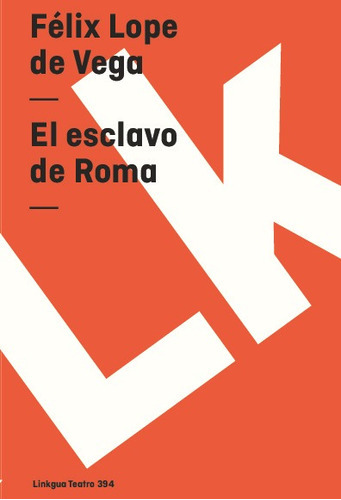 Félix Lope de Vega

—

El esclavo de Roma

—

LK

Linkgua Teatro 394